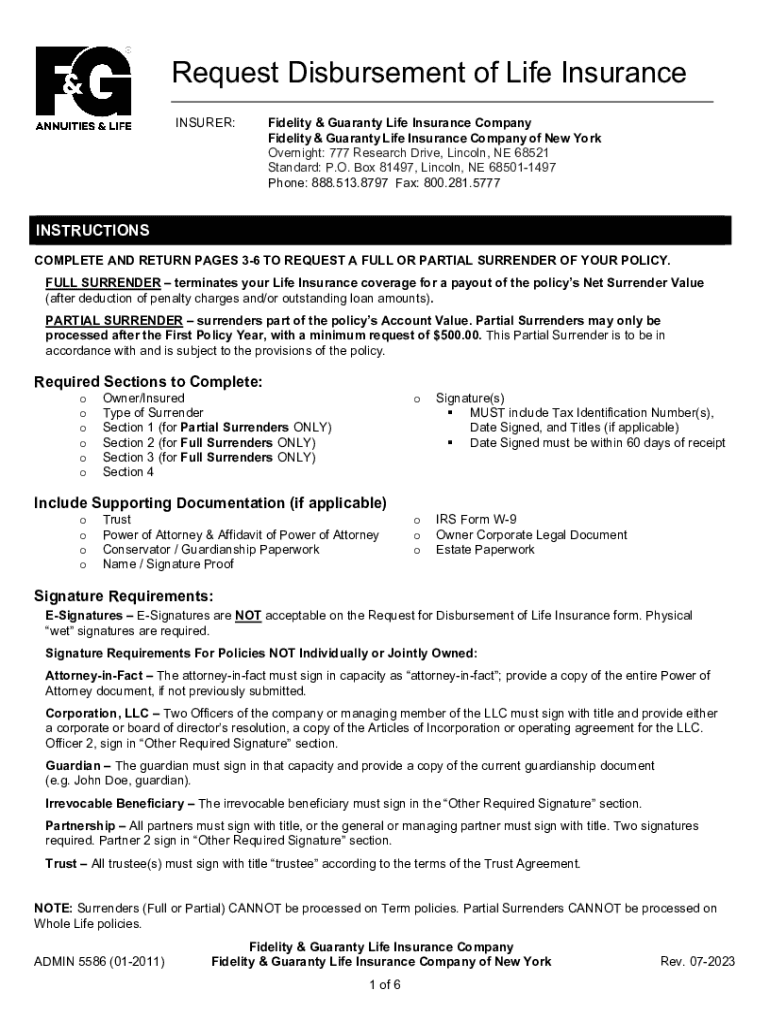 F&G
ANNUITIES & LIFE

Request Disbursement of Life Insurance

INSURER: Fidelity & Guaranty Life Insurance Company
Fidelity & Guaranty Life Insurance Company of New York
Overnight: 777 Research Drive, Lincoln, NE 68521
Standard: P.O. Box 81497, Lincoln, NE 68501-1497
Phone: 888.513.8797 Fax: 800.281.5777

INSTRUCTIONS

COMPLETE AND RETURN PAGES 3-6 TO REQUEST A FULL OR PARTIAL SURRENDER OF YOUR POLICY.

FULL SURRENDER – terminates your Life Insurance coverage for a payout of the policy's Net Surrender Value (after deduction of penalty charges and/or outstanding loan amounts).

PARTIAL SURRENDER – surrenders part of the policy's Account Value. Partial Surrenders may only be processed after the First Policy Year, with a minimum request of $500.00. This Partial Surrender is to be in accordance with and is subject to the provisions of the policy.

Required Sections to Complete:

o Owner/Insured
o Type of Surrender
o Section 1 (for Partial Surrenders ONLY)
o Section 2 (for Full Surrenders ONLY)
o Section 3 (for Full Surrenders ONLY)
o Section 4

o Signature(s)
▪ MUST include Tax Identification Number(s), Date Signed, and Titles (if applicable)
▪ Date Signed must be within 60 days of receipt

Include Supporting Documentation (if applicable)

o Trust
o Power of Attorney & Affidavit of Power of Attorney
o Conservator / Guardianship Paperwork
o Name / Signature Proof

o IRS Form W-9
o Owner Corporate Legal Document
o Estate Paperwork

Signature Requirements:

E-Signatures – E-Signatures are NOT acceptable on the Request for Disbursement of Life Insurance form. Physical "wet" signatures are required.

Signature Requirements For Policies NOT Individually or Jointly Owned:

Attorney-in-Fact – The attorney-in-fact must sign in capacity as "attorney-in-fact"; provide a copy of the entire Power of Attorney document, if not previously submitted.

Corporation, LLC – Two Officers of the company or managing member of the LLC must sign with title and provide either a corporate or board of director's resolution, a copy of the Articles of Incorporation or operating agreement for the LLC. Officer 2, sign in "Other Required Signature" section.

Guardian – The guardian must sign in that capacity and provide a copy of the current guardianship document (e.g. John Doe, guardian).

Irrevocable Beneficiary – The irrevocable beneficiary must sign in the "Other Required Signature" section.

Partnership – All partners must sign with title, or the general or managing partner must sign with title. Two signatures required. Partner 2 sign in "Other Required Signature" section.

Trust – All trustee(s) must sign with title "trustee" according to the terms of the Trust Agreement.

NOTE: Surrenders (Full or Partial) CANNOT be processed on Term policies. Partial Surrenders CANNOT be processed on Whole Life policies.

ADMIN 5586 (01-2011)
Fidelity & Guaranty Life Insurance Company
Fidelity & Guaranty Life Insurance Company of New York
Rev. 07-2023

1 of 6